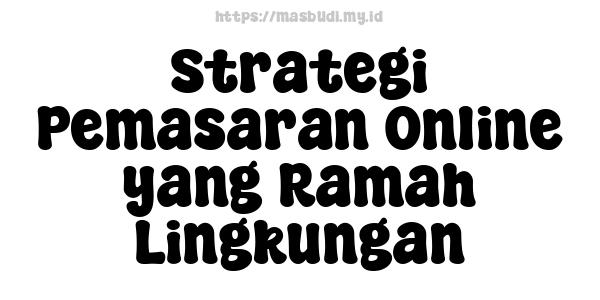 https://masbudi.my.id

Strategi Pemasaran Online yang Ramah Lingkungan